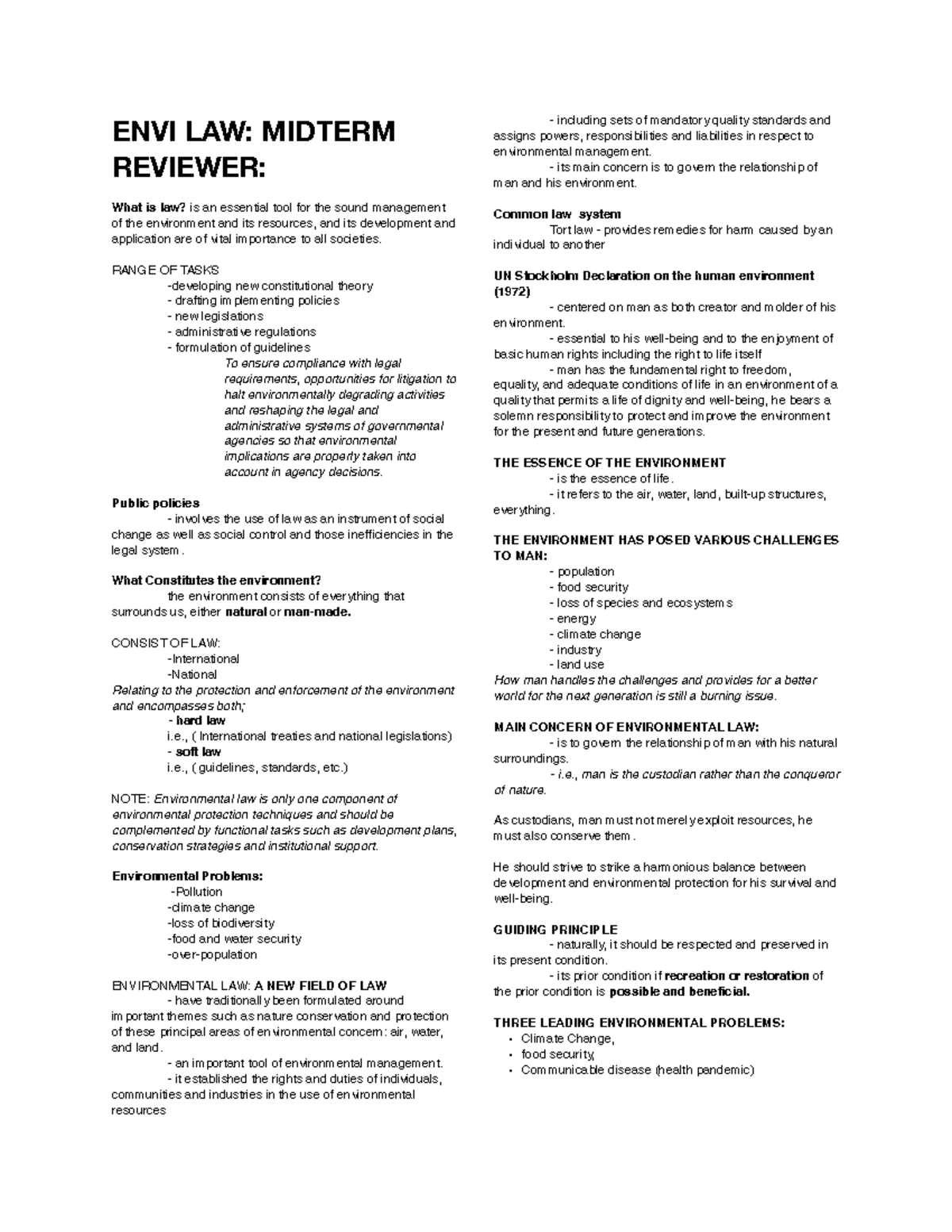 ENVI LAW: MIDTERM REVIEWER:

What is law? is an essential tool for the sound management of the environment and its resources, and its development and application are of vital importance to all societies.

RANGE OF TASKS
-developing new constitutional theory
- drafting implementing policies
- new legislations
- administrative regulations
- formulation of guidelines
To ensure compliance with legal requirements, opportunities for litigation to halt environmentally degrading activities and reshaping the legal and administrative systems of governmental agencies so that environmental implications are properly taken into account in agency decisions.

Public policies
- involves the use of law as an instrument of social change as well as social control and those inefficiencies in the legal system.

What Constitutes the environment?
the environment consists of everything that surrounds us, either natural or man-made.

CONSIST OF LAW:
-International
-National
Relating to the protection and enforcement of the environment and encompasses both;
- hard law
i.e., ( International treaties and national legislations)
- soft law
i.e., ( guidelines, standards, etc.)

NOTE: Environmental law is only one component of environmental protection techniques and should be complemented by functional tasks such as development plans, conservation strategies and institutional support.

Environmental Problems:
-Pollution
-climate change
-loss of biodiversity
-food and water security
-over-population

ENVIRONMENTAL LAW: A NEW FIELD OF LAW
- have traditionally been formulated around important themes such as nature conservation and protection of these principal areas of environmental concern: air, water, and land.
- an important tool of environmental management.
- it established the rights and duties of individuals, communities and industries in the use of environmental resources

- including sets of mandatory quality standards and assigns powers, responsibilities and liabilities in respect to environmental management.
- its main concern is to govern the relationship of man and his environment.

Common law system
Tort law - provides remedies for harm caused by an individual to another

UN Stockholm Declaration on the human environment (1972)
- centered on man as both creator and molder of his environment.
- essential to his well-being and to the enjoyment of basic human rights including the right to life itself
- man has the fundamental right to freedom, equality, and adequate conditions of life in an environment of a quality that permits a life of dignity and well-being, he bears a solemn responsibility to protect and improve the environment for the present and future generations.

THE ESSENCE OF THE ENVIRONMENT
- is the essence of life.
- it refers to the air, water, land, built-up structures, everything.

THE ENVIRONMENT HAS POSED VARIOUS CHALLENGES TO MAN:
- population
- food security
- loss of species and ecosystems
- energy
- climate change
- industry
- land use
How man handles the challenges and provides for a better world for the next generation is still a burning issue.

MAIN CONCERN OF ENVIRONMENTAL LAW:
- is to govern the relationship of man with his natural surroundings.
- i.e., man is the custodian rather than the conqueror of nature.

As custodians, man must not merely exploit resources, he must also conserve them.

He should strive to strike a harmonious balance between development and environmental protection for his survival and well-being.

GUIDING PRINCIPLE
- naturally, it should be respected and preserved in its present condition.
- its prior condition if recreation or restoration of the prior condition is possible and beneficial.

THREE LEADING ENVIRONMENTAL PROBLEMS:
• Climate Change,
• food security,
• Communicable disease (health pandemic)